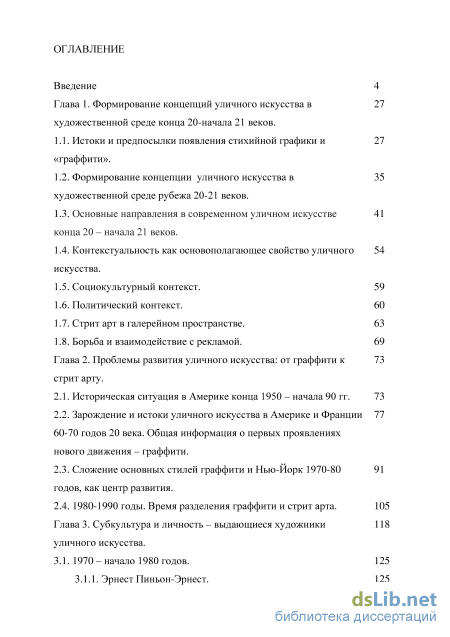 ОГЛАВЛЕНИЕ

| | |
|---|---|
| Введение | 4 |
| Глава 1. Формирование концепций уличного искусства в художественной среде конца 20-начала 21 веков. | 27 |
| 1.1. Истоки и предпосылки появления стихийной графики и «граффити». | 27 |
| 1.2. Формирование концепции уличного искусства в художественной среде рубежа 20-21 веков. | 35 |
| 1.3. Основные направления в современном уличном искусстве конца 20 – начала 21 веков. | 41 |
| 1.4. Контекстуальность как основополагающее свойство уличного искусства. | 54 |
| 1.5. Социокультурный контекст. | 59 |
| 1.6. Политический контекст. | 60 |
| 1.7. Стрит арт в галерейном пространстве. | 63 |
| 1.8. Борьба и взаимодействие с рекламой. | 69 |
| Глава 2. Проблемы развития уличного искусства: от граффити к стрит арту. | 73 |
| 2.1. Историческая ситуация в Америке конца 1950 – начала 90 гг. | 73 |
| 2.2. Зарождение и истоки уличного искусства в Америке и Франции 60-70 годов 20 века. Общая информация о первых проявлениях нового движения – граффити. | 77 |
| 2.3. Сложение основных стилей граффити и Нью-Йорк 1970-80 годов, как центр развития. | 91 |
| 2.4. 1980-1990 годы. Время разделения граффити и стрит арта. | 105 |
| Глава 3. Субкультура и личность – выдающиеся художники уличного искусства. | 118 |
| 3.1. 1970 – начало 1980 годов. | 125 |
| 3.1.1. Эрнест Пиньон-Эрнест. | 125 |

dsLib.net
библиотека диссертаций